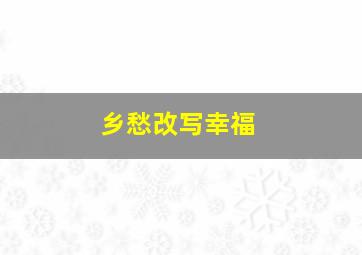 乡愁改写幸福